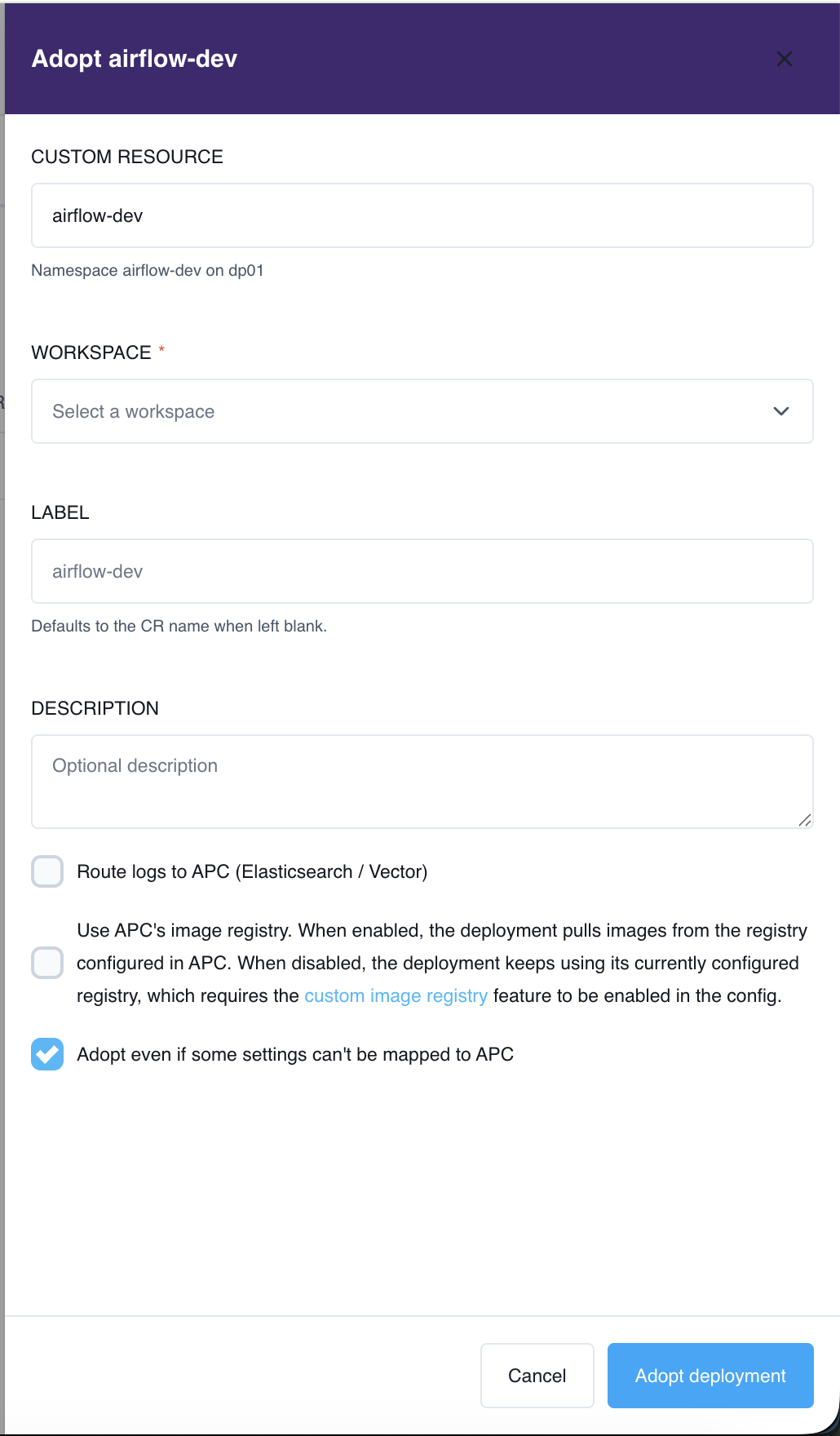 Adopt airflow-dev

CUSTOM RESOURCE

airflow-dev

Namespace airflow-dev on dp01

WORKSPACE *

Select a workspace

LABEL

airflow-dev

Defaults to the CR name when left blank.

DESCRIPTION

Optional description

Route logs to APC (Elasticsearch / Vector)

Use APC's image registry. When enabled, the deployment pulls images from the registry configured in APC. When disabled, the deployment keeps using its currently configured registry, which requires the custom image registry feature to be enabled in the config.

Adopt even if some settings can't be mapped to APC

Cancel

Adopt deployment